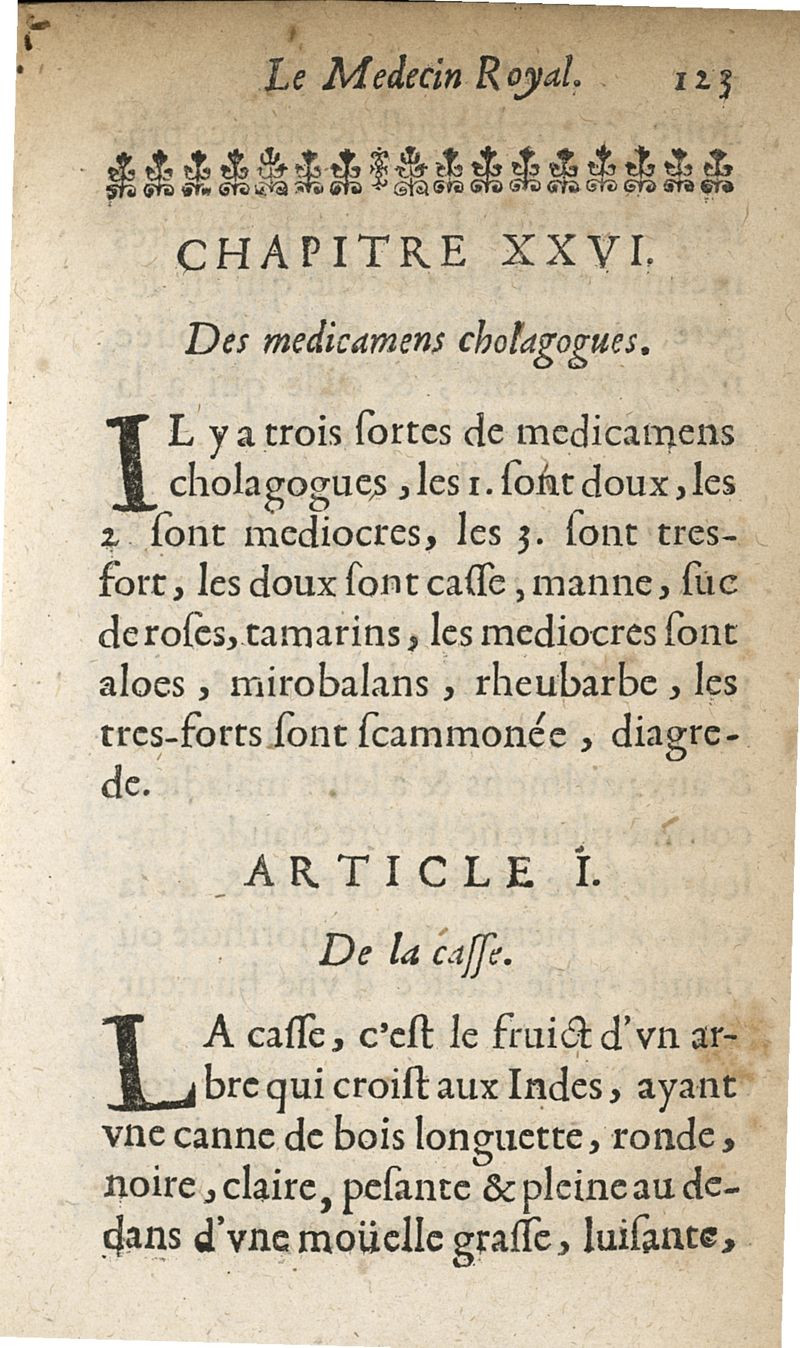 Le Medecin Royal. 123

CHAPITRE XXVI.

Des medicamens cholagogues.

IL y a trois ſortes de medicamens cholagogues, les 1. ſont doux, les 2. ſont mediocres, les 3. ſont tres-fort, les doux ſont caſſe, manne, ſuc de roſes, tamarins, les mediocres ſont aloes, mirobalans, rheubarbe, les tres-forts ſont ſcammonée, diagrede.

ARTICLE I.

De la caſſe.

LA caſſe, c'eſt le fruict d'vn arbre qui croiſt aux Indes, ayant vne canne de bois longuette, ronde, noire, claire, peſante & pleine au dedans d'vne moüelle graſſe, luiſante,